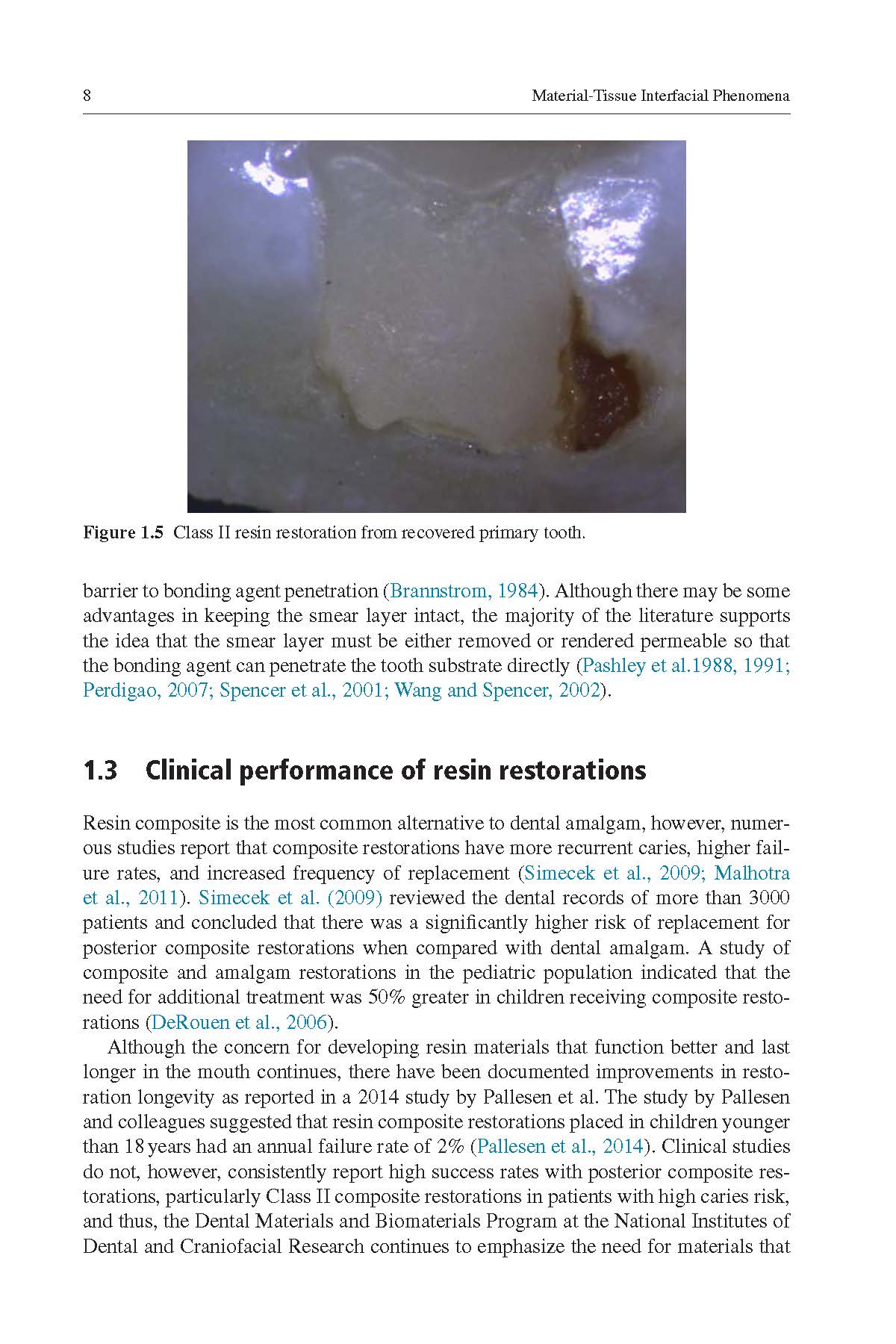 8 Material-Tissue Interfacial Phenomena

Figure 1.5 Class II resin restoration from recovered primary tooth.

barrier to bonding agent penetration (Brannstrom, 1984). Although there may be some advantages in keeping the smear layer intact, the majority of the literature supports the idea that the smear layer must be either removed or rendered permeable so that the bonding agent can penetrate the tooth substrate directly (Pashley et al.1988, 1991; Perdigao, 2007; Spencer et al., 2001; Wang and Spencer, 2002).

1.3 Clinical performance of resin restorations

Resin composite is the most common alternative to dental amalgam, however, numerous studies report that composite restorations have more recurrent caries, higher failure rates, and increased frequency of replacement (Simecek et al., 2009; Malhotra et al., 2011). Simecek et al. (2009) reviewed the dental records of more than 3000 patients and concluded that there was a significantly higher risk of replacement for posterior composite restorations when compared with dental amalgam. A study of composite and amalgam restorations in the pediatric population indicated that the need for additional treatment was 50% greater in children receiving composite restorations (DeRouen et al., 2006).

Although the concern for developing resin materials that function better and last longer in the mouth continues, there have been documented improvements in restoration longevity as reported in a 2014 study by Pallesen et al. The study by Pallesen and colleagues suggested that resin composite restorations placed in children younger than 18 years had an annual failure rate of 2% (Pallesen et al., 2014). Clinical studies do not, however, consistently report high success rates with posterior composite restorations, particularly Class II composite restorations in patients with high caries risk, and thus, the Dental Materials and Biomaterials Program at the National Institutes of Dental and Craniofacial Research continues to emphasize the need for materials that